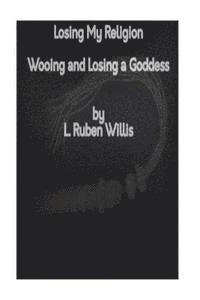 Losing My Religion

Wooing and Losing a Goddess

by
L. Ruben Willis